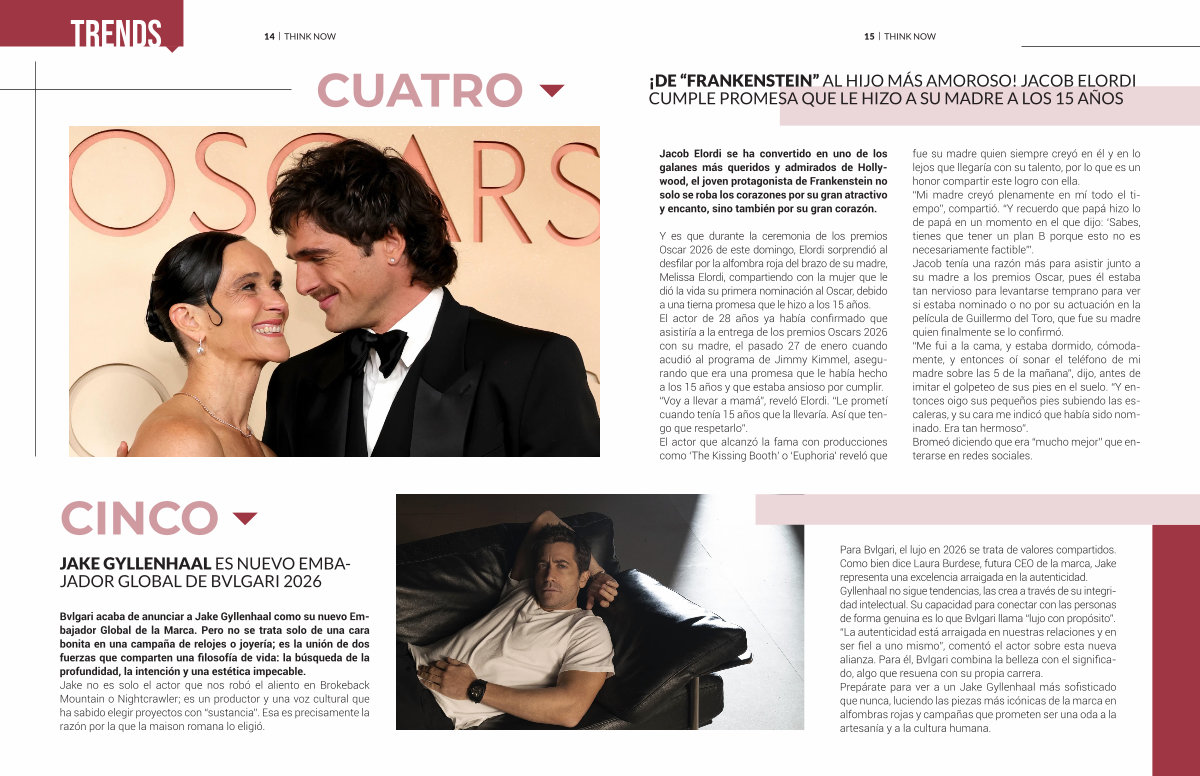 TRENDS

14 | THINK NOW

15 | THINK NOW

CUATRO

¡DE "FRANKENSTEIN" AL HIJO MÁS AMOROSO! JACOB ELORDI CUMPLE PROMESA QUE LE HIZO A SU MADRE A LOS 15 AÑOS

OSCARS

Jacob Elordi se ha convertido en uno de los galanes más queridos y admirados de Hollywood, el joven protagonista de Frankenstein no solo se roba los corazones por su gran atractivo y encanto, sino también por su gran corazón.

Y es que durante la ceremonia de los premios Oscar 2026 de este domingo, Elordi sorprendió al desfilar por la alfombra roja del brazo de su madre, Melissa Elordi, compartiendo con la mujer que le dió la vida su primera nominación al Oscar, debido a una tierna promesa que le hizo a los 15 años.
El actor de 28 años ya había confirmado que asistiría a la entrega de los premios Oscars 2026 con su madre, el pasado 27 de enero cuando acudió al programa de Jimmy Kimmel, asegurando que era una promesa que le había hecho a los 15 años y que estaba ansioso por cumplir.
"Voy a llevar a mamá", reveló Elordi. "Le prometí cuando tenía 15 años que la llevaría. Así que tengo que respetarlo".
El actor que alcanzó la fama con producciones como 'The Kissing Booth' o 'Euphoria' reveló que fue su madre quien siempre creyó en él y en lo lejos que llegaría con su talento, por lo que es un honor compartir este logro con ella.
"Mi madre creyó plenamente en mí todo el tiempo", compartió. "Y recuerdo que papá hizo lo de papá en un momento en el que dijo: 'Sabes, tienes que tener un plan B porque esto no es necesariamente factible'".
Jacob tenía una razón más para asistir junto a su madre a los premios Oscar, pues él estaba tan nervioso para levantarse temprano para ver si estaba nominado o no por su actuación en la película de Guillermo del Toro, que fue su madre quien finalmente se lo confirmó.
"Me fui a la cama, y estaba dormido, cómodamente, y entonces oí sonar el teléfono de mi madre sobre las 5 de la mañana", dijo, antes de imitar el golpeteo de sus pies en el suelo. "Y entonces oigo sus pequeños pies subiendo las escaleras, y su cara me indicó que había sido nominado. Era tan hermoso".
Bromeó diciendo que era "mucho mejor" que enterarse en redes sociales.

CINCO

JAKE GYLLENHAAL ES NUEVO EMBAJADOR GLOBAL DE BVLGARI 2026

Bvlgari acaba de anunciar a Jake Gyllenhaal como su nuevo Embajador Global de la Marca. Pero no se trata solo de una cara bonita en una campaña de relojes o joyería; es la unión de dos fuerzas que comparten una filosofía de vida: la búsqueda de la profundidad, la intención y una estética impecable.
Jake no es solo el actor que nos robó el aliento en Brokeback Mountain o Nightcrawler; es un productor y una voz cultural que ha sabido elegir proyectos con "sustancia". Esa es precisamente la razón por la que la maison romana lo eligió.

Para Bvlgari, el lujo en 2026 se trata de valores compartidos. Como bien dice Laura Burdese, futura CEO de la marca, Jake representa una excelencia arraigada en la autenticidad.
Gyllenhaal no sigue tendencias, las crea a través de su integridad intelectual. Su capacidad para conectar con las personas de forma genuina es lo que Bvlgari llama "lujo con propósito".
"La autenticidad está arraigada en nuestras relaciones y en ser fiel a uno mismo", comentó el actor sobre esta nueva alianza. Para él, Bvlgari combina la belleza con el significado, algo que resuena con su propia carrera.
Prepárate para ver a un Jake Gyllenhaal más sofisticado que nunca, luciendo las piezas más icónicas de la marca en alfombras rojas y campañas que prometen ser una oda a la artesanía y a la cultura humana.